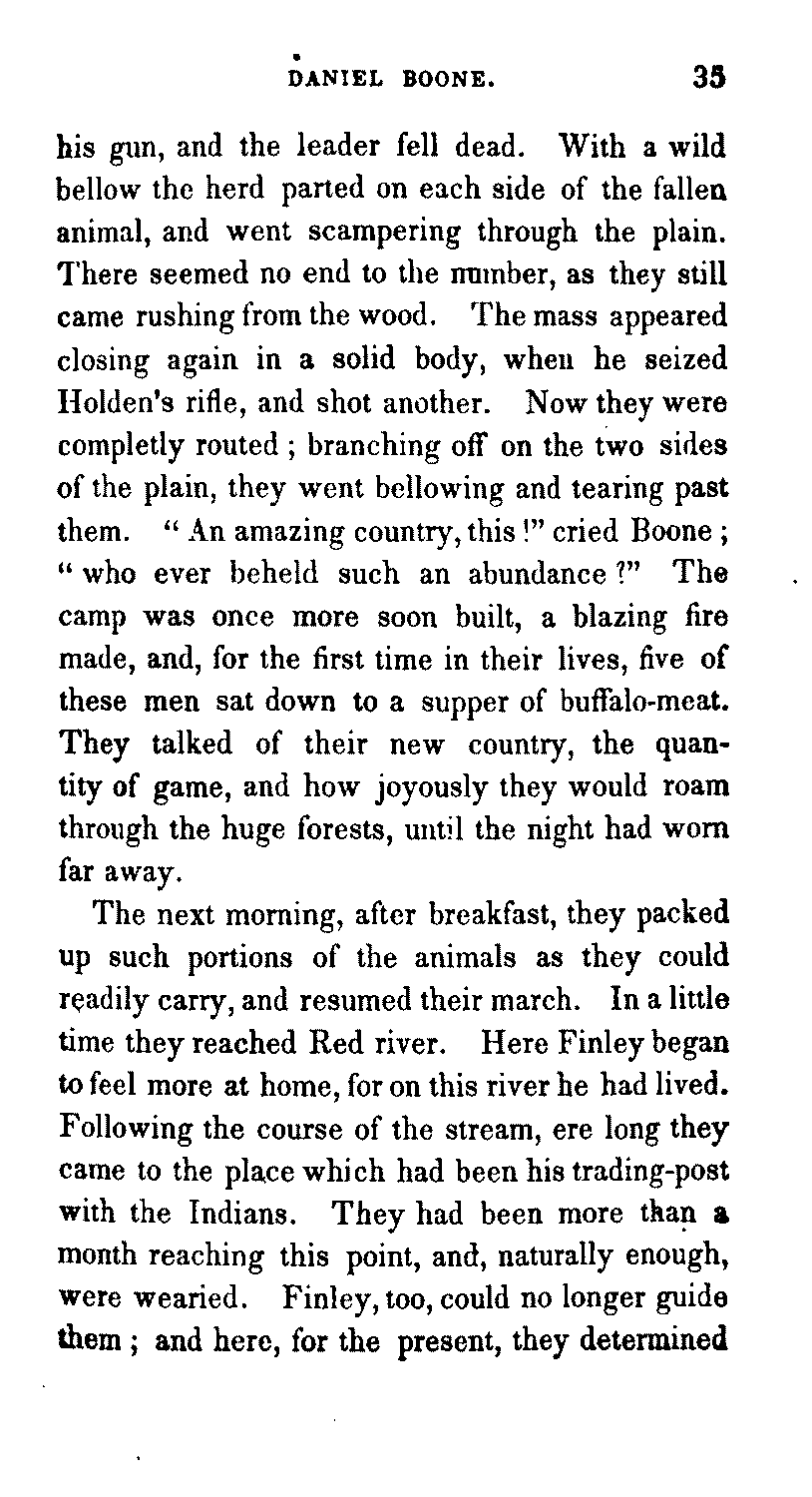 DANIEL BOONE. 35

his gun, and the leader fell dead. With a wild bellow the herd parted on each side of the fallen animal, and went scampering through the plain. There seemed no end to the number, as they still came rushing from the wood. The mass appeared closing again in a solid body, when he seized Holden's rifle, and shot another. Now they were completly routed; branching off on the two sides of the plain, they went bellowing and tearing past them. "An amazing country, this!" cried Boone; "who ever beheld such an abundance?" The camp was once more soon built, a blazing fire made, and, for the first time in their lives, five of these men sat down to a supper of buffalo-meat. They talked of their new country, the quantity of game, and how joyously they would roam through the huge forests, until the night had worn far away.

The next morning, after breakfast, they packed up such portions of the animals as they could readily carry, and resumed their march. In a little time they reached Red river. Here Finley began to feel more at home, for on this river he had lived. Following the course of the stream, ere long they came to the place which had been his trading-post with the Indians. They had been more than a month reaching this point, and, naturally enough, were wearied. Finley, too, could no longer guide them; and here, for the present, they determined